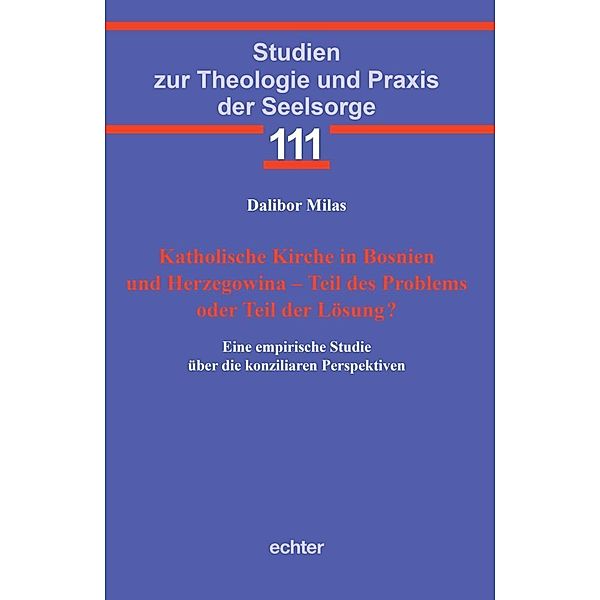 Studien
zur Theologie und Praxis
der Seelsorge

111

Dalibor Milas

Katholische Kirche in Bosnien
und Herzegowina – Teil des Problems
oder Teil der Lösung?

Eine empirische Studie
über die konziliaren Perspektiven

echter